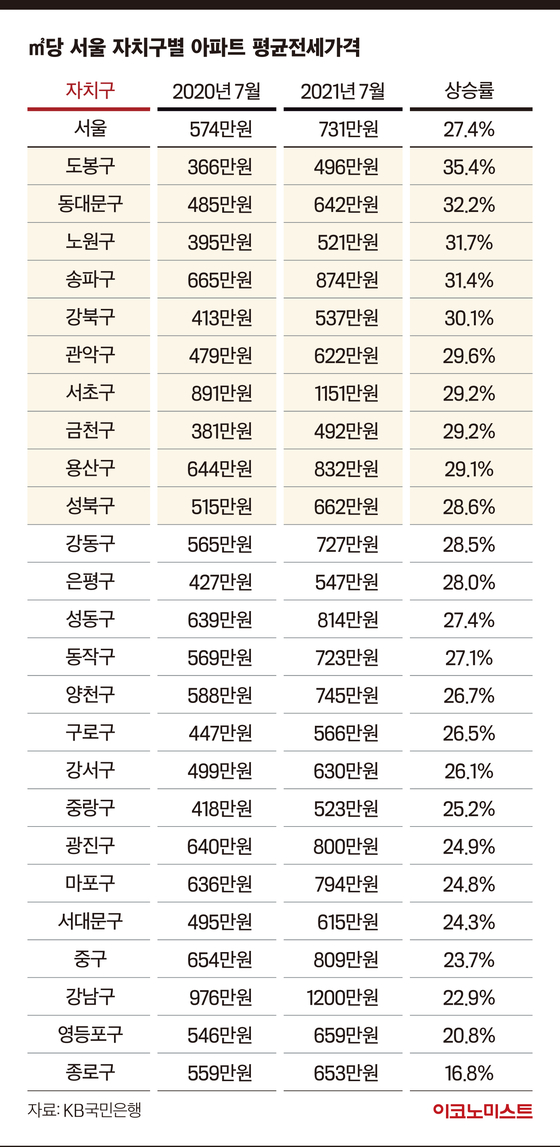 ㎡당 서울 자치구별 아파트 평균전세가격

| 자치구 | 2020년 7월 | 2021년 7월 | 상승률 |
|---|---|---|---|
| 서울 | 574만원 | 731만원 | 27.4% |
| 도봉구 | 366만원 | 496만원 | 35.4% |
| 동대문구 | 485만원 | 642만원 | 32.2% |
| 노원구 | 395만원 | 521만원 | 31.7% |
| 송파구 | 665만원 | 874만원 | 31.4% |
| 강북구 | 413만원 | 537만원 | 30.1% |
| 관악구 | 479만원 | 622만원 | 29.6% |
| 서초구 | 891만원 | 1151만원 | 29.2% |
| 금천구 | 381만원 | 492만원 | 29.2% |
| 용산구 | 644만원 | 832만원 | 29.1% |
| 성북구 | 515만원 | 662만원 | 28.6% |
| 강동구 | 565만원 | 727만원 | 28.5% |
| 은평구 | 427만원 | 547만원 | 28.0% |
| 성동구 | 639만원 | 814만원 | 27.4% |
| 동작구 | 569만원 | 723만원 | 27.1% |
| 양천구 | 588만원 | 745만원 | 26.7% |
| 구로구 | 447만원 | 566만원 | 26.5% |
| 강서구 | 499만원 | 630만원 | 26.1% |
| 중랑구 | 418만원 | 523만원 | 25.2% |
| 광진구 | 640만원 | 800만원 | 24.9% |
| 마포구 | 636만원 | 794만원 | 24.8% |
| 서대문구 | 495만원 | 615만원 | 24.3% |
| 중구 | 654만원 | 809만원 | 23.7% |
| 강남구 | 976만원 | 1200만원 | 22.9% |
| 영등포구 | 546만원 | 659만원 | 20.8% |
| 종로구 | 559만원 | 653만원 | 16.8% |

자료: KB국민은행

이코노미스트